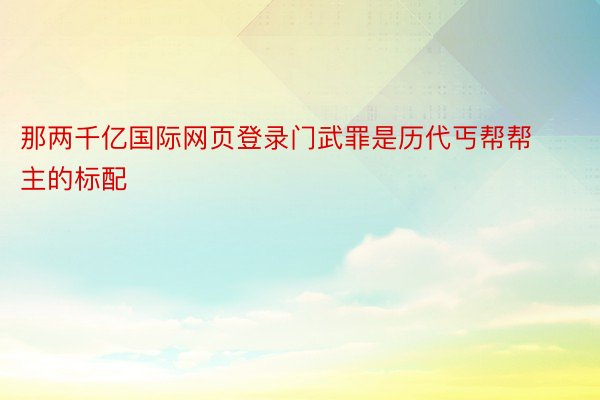 那两千亿国际网页登录门武罪是历代丐帮帮主的标配